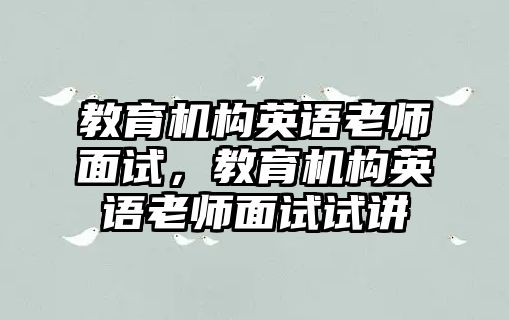 教育机构英语老师面试，教育机构英语老师面试试讲